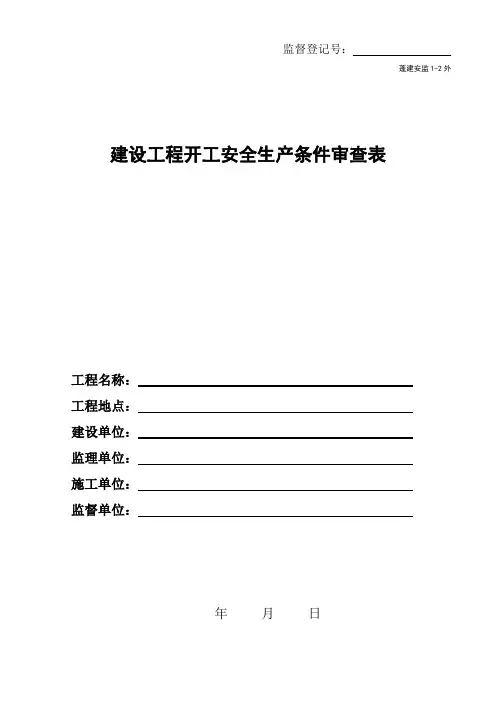 监督登记号：

蓬建安监 1-2 外

建设工程开工安全生产条件审查表

工程名称：

工程地点：

建设单位：

监理单位：

施工单位：

监督单位：

年 月 日